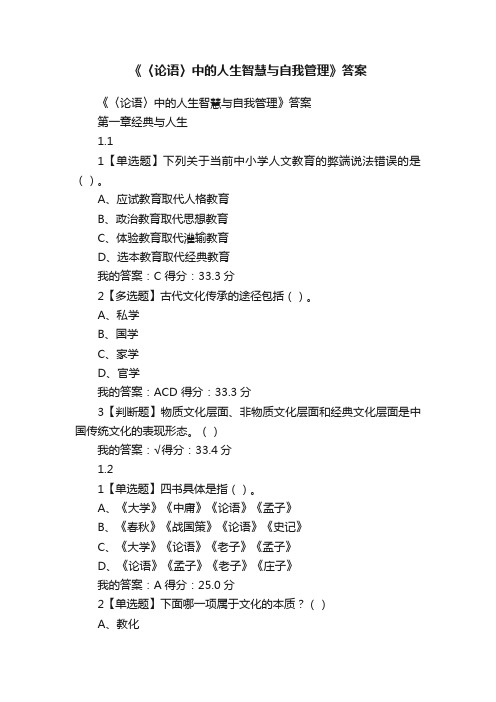 《〈论语〉中的人生智慧与自我管理》答案

《〈论语〉中的人生智慧与自我管理》答案

第一章经典与人生

1.1

1【单选题】下列关于当前中小学人文教育的弊端说法错误的是（ ）。

A、应试教育取代人格教育

B、政治教育取代思想教育

C、体验教育取代灌输教育

D、选本教育取代经典教育

我的答案：C 得分：33.3 分

2【多选题】古代文化传承的途径包括（ ）。

A、私学

B、国学

C、家学

D、官学

我的答案：ACD 得分：33.3 分

3【判断题】物质文化层面、非物质文化层面和经典文化层面是中国传统文化的表现形态。（ ）

我的答案：√得分：33.4 分

1.2

1【单选题】四书具体是指（ ）。

A、《大学》《中庸》《论语》《孟子》

B、《春秋》《战国策》《论语》《史记》

C、《大学》《论语》《老子》《孟子》

D、《论语》《孟子》《老子》《庄子》

我的答案：A 得分：25.0 分

2【单选题】下面哪一项属于文化的本质？（ ）

A、教化